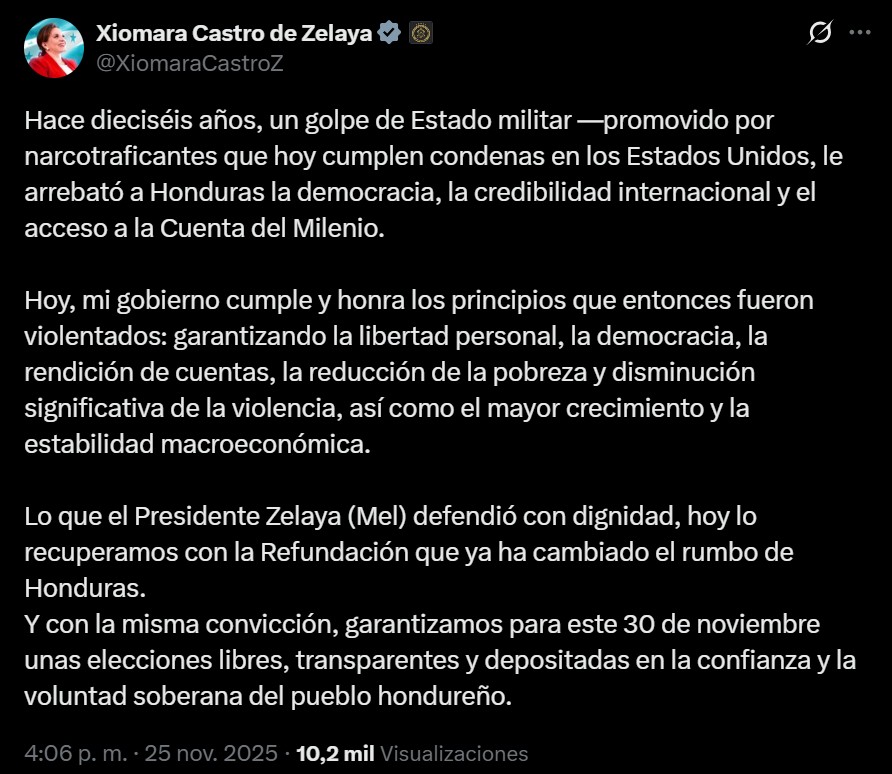 Xiomara Castro de Zelaya
@XiomaraCastroZ

Hace dieciséis años, un golpe de Estado militar —promovido por narcotraficantes que hoy cumplen condenas en los Estados Unidos, le arrebató a Honduras la democracia, la credibilidad internacional y el acceso a la Cuenta del Milenio.

Hoy, mi gobierno cumple y honra los principios que entonces fueron violentados: garantizando la libertad personal, la democracia, la rendición de cuentas, la reducción de la pobreza y disminución significativa de la violencia, así como el mayor crecimiento y la estabilidad macroeconómica.

Lo que el Presidente Zelaya (Mel) defendió con dignidad, hoy lo recuperamos con la Refundación que ya ha cambiado el rumbo de Honduras.
Y con la misma convicción, garantizamos para este 30 de noviembre unas elecciones libres, transparentes y depositadas en la confianza y la voluntad soberana del pueblo hondureño.

4:06 p. m. · 25 nov. 2025 · 10,2 mil Visualizaciones